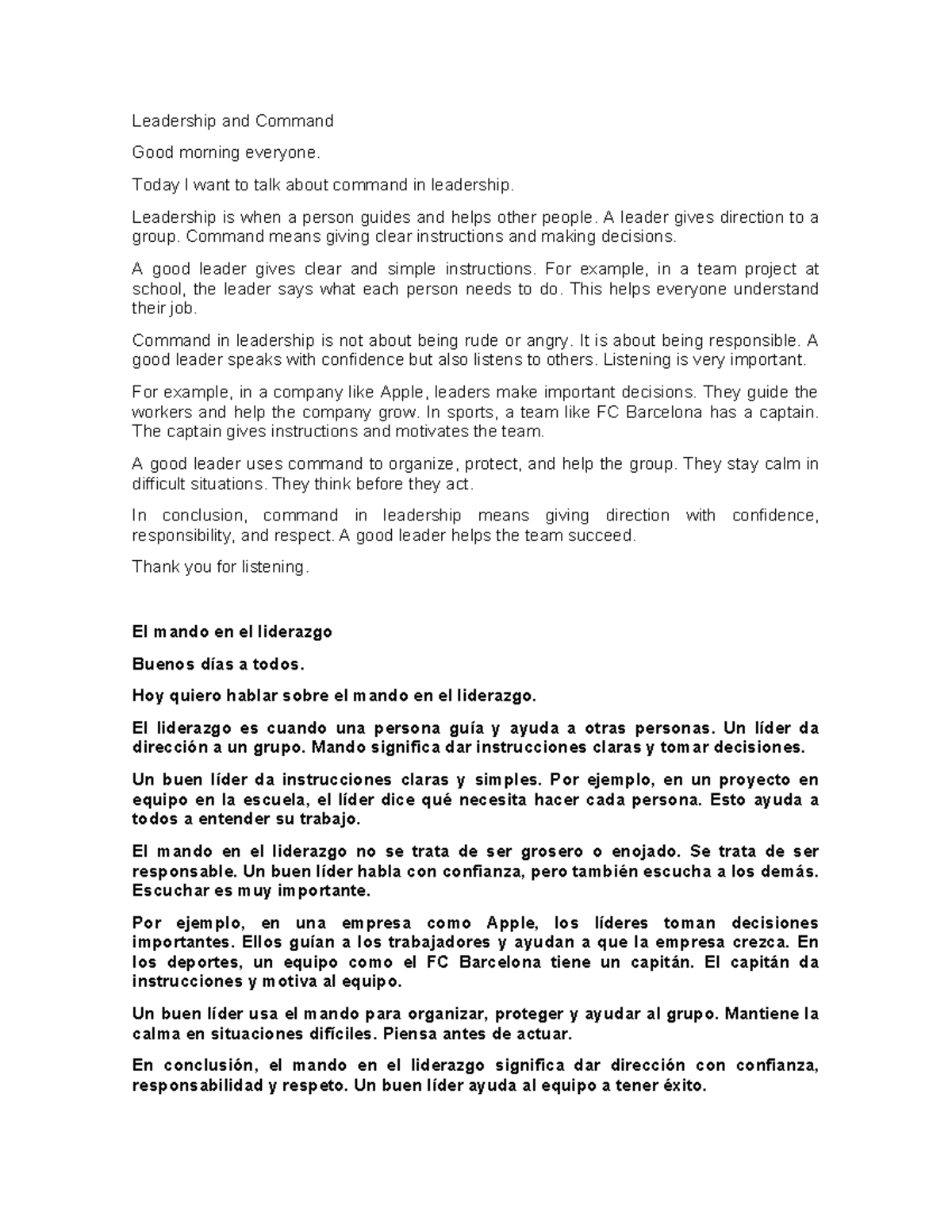 Leadership and Command

Good morning everyone.

Today I want to talk about command in leadership.

Leadership is when a person guides and helps other people. A leader gives direction to a group. Command means giving clear instructions and making decisions.

A good leader gives clear and simple instructions. For example, in a team project at school, the leader says what each person needs to do. This helps everyone understand their job.

Command in leadership is not about being rude or angry. It is about being responsible. A good leader speaks with confidence but also listens to others. Listening is very important.

For example, in a company like Apple, leaders make important decisions. They guide the workers and help the company grow. In sports, a team like FC Barcelona has a captain. The captain gives instructions and motivates the team.

A good leader uses command to organize, protect, and help the group. They stay calm in difficult situations. They think before they act.

In conclusion, command in leadership means giving direction with confidence, responsibility, and respect. A good leader helps the team succeed.

Thank you for listening.

El mando en el liderazgo

Buenos días a todos.

Hoy quiero hablar sobre el mando en el liderazgo.

El liderazgo es cuando una persona guía y ayuda a otras personas. Un líder da dirección a un grupo. Mando significa dar instrucciones claras y tomar decisiones.

Un buen líder da instrucciones claras y simples. Por ejemplo, en un proyecto en equipo en la escuela, el líder dice qué necesita hacer cada persona. Esto ayuda a todos a entender su trabajo.

El mando en el liderazgo no se trata de ser grosero o enojado. Se trata de ser responsable. Un buen líder habla con confianza, pero también escucha a los demás. Escuchar es muy importante.

Por ejemplo, en una empresa como Apple, los líderes toman decisiones importantes. Ellos guían a los trabajadores y ayudan a que la empresa crezca. En los deportes, un equipo como el FC Barcelona tiene un capitán. El capitán da instrucciones y motiva al equipo.

Un buen líder usa el mando para organizar, proteger y ayudar al grupo. Mantiene la calma en situaciones difíciles. Piensa antes de actuar.

En conclusión, el mando en el liderazgo significa dar dirección con confianza, responsabilidad y respeto. Un buen líder ayuda al equipo a tener éxito.